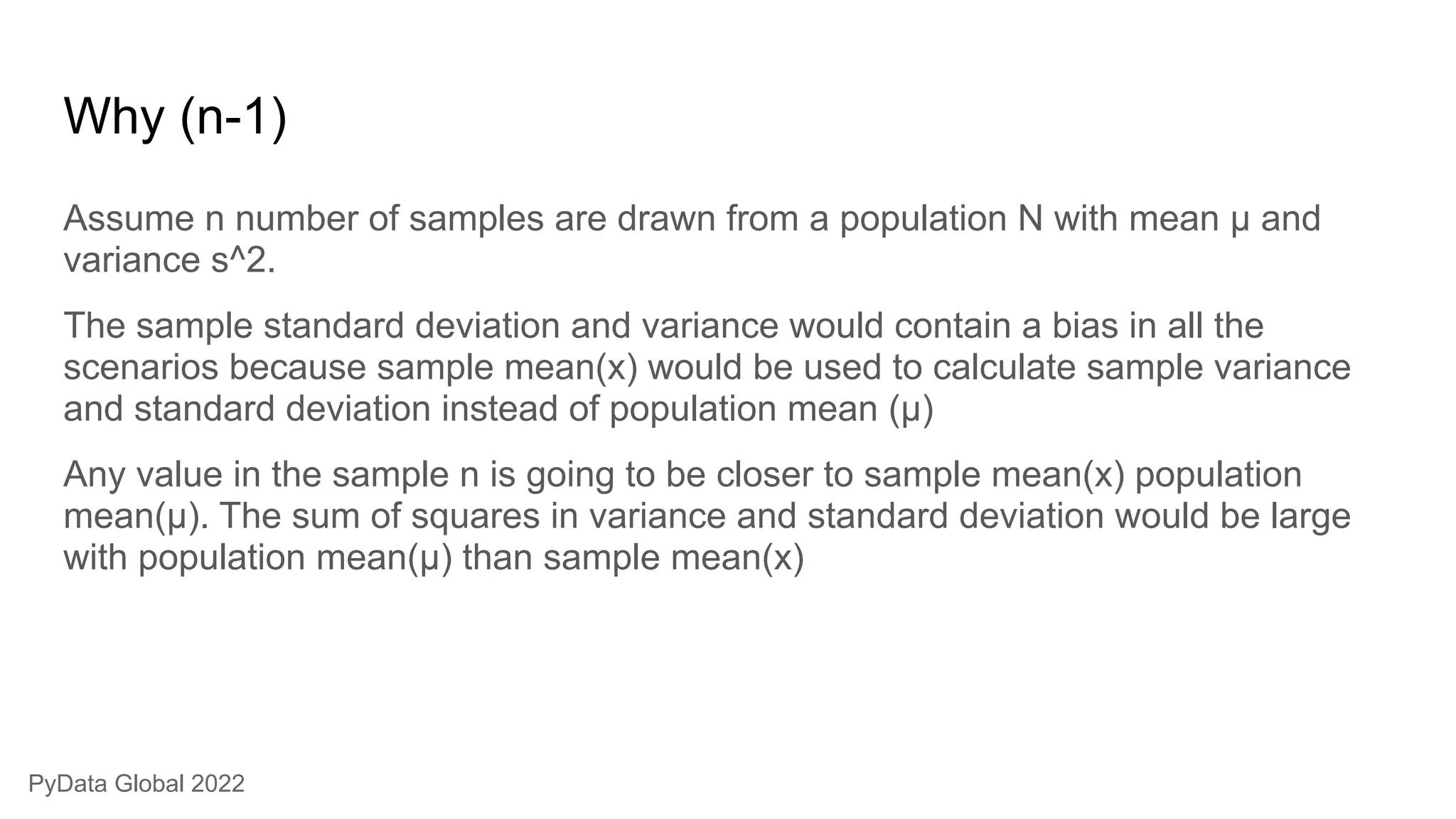 Why (n-1)

Assume n number of samples are drawn from a population N with mean μ and variance s^2.

The sample standard deviation and variance would contain a bias in all the scenarios because sample mean(x) would be used to calculate sample variance and standard deviation instead of population mean (μ)

Any value in the sample n is going to be closer to sample mean(x) population mean(μ). The sum of squares in variance and standard deviation would be large with population mean(μ) than sample mean(x)

PyData Global 2022